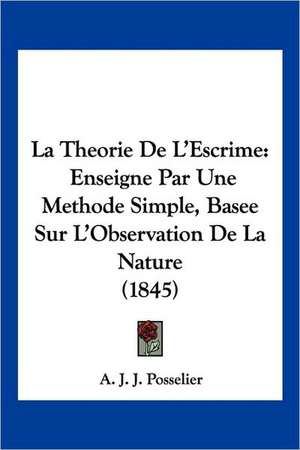 La Theorie De L'Escrime: Enseigne Par Une Methode Simple, Basee Sur L'Observation De La Nature
(1845)

A. J. J. Posselier